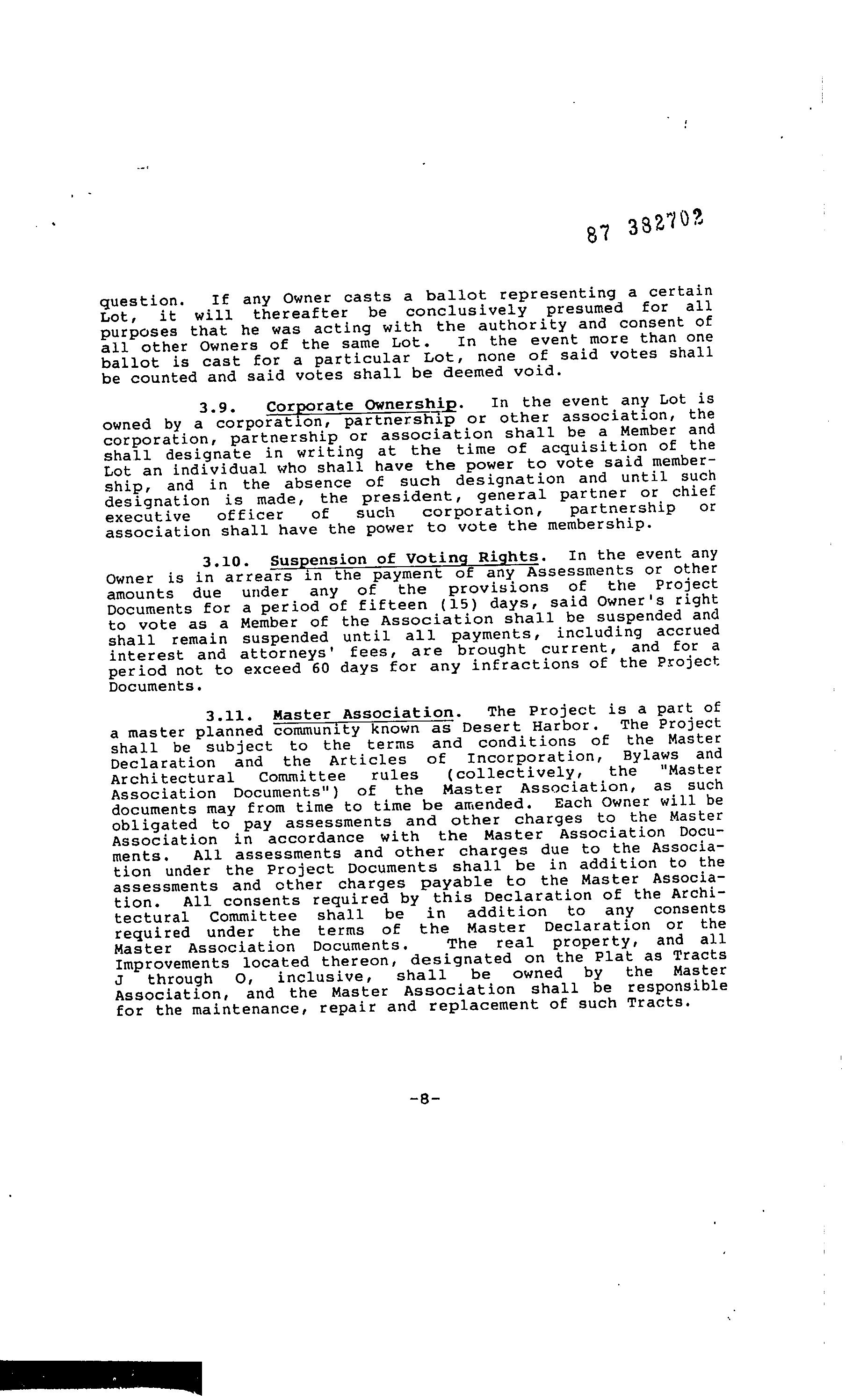 87 382702

question. If any Owner casts a ballot representing a certain Lot, it will thereafter be conclusively presumed for all purposes that he was acting with the authority and consent of all other Owners of the same Lot. In the event more than one ballot is cast for a particular Lot, none of said votes shall be counted and said votes shall be deemed void.

3.9. Corporate Ownership. In the event any Lot is owned by a corporation, partnership or other association, the corporation, partnership or association shall be a Member and shall designate in writing at the time of acquisition of the Lot an individual who shall have the power to vote said membership, and in the absence of such designation and until such designation is made, the president, general partner or chief executive officer of such corporation, partnership or association shall have the power to vote the membership.

3.10. Suspension of Voting Rights. In the event any Owner is in arrears in the payment of any Assessments or other amounts due under any of the provisions of the Project Documents for a period of fifteen (15) days, said Owner's right to vote as a Member of the Association shall be suspended and shall remain suspended until all payments, including accrued interest and attorneys' fees, are brought current, and for a period not to exceed 60 days for any infractions of the Project Documents.

3.11. Master Association. The Project is a part of a master planned community known as Desert Harbor. The Project shall be subject to the terms and conditions of the Master Declaration and the Articles of Incorporation, Bylaws and Architectural Committee rules (collectively, the "Master Association Documents") of the Master Association, as such documents may from time to time be amended. Each Owner will be obligated to pay assessments and other charges to the Master Association in accordance with the Master Association Documents. All assessments and other charges due to the Association under the Project Documents shall be in addition to the assessments and other charges payable to the Master Association. All consents required by this Declaration of the Architectural Committee shall be in addition to any consents required under the terms of the Master Declaration or the Master Association Documents. The real property, and all Improvements located thereon, designated on the Plat as Tracts J through O, inclusive, shall be owned by the Master Association, and the Master Association shall be responsible for the maintenance, repair and replacement of such Tracts.

-8-